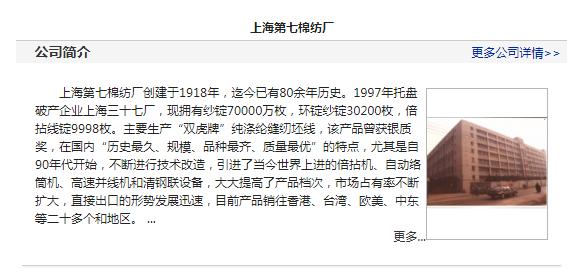 上海第七棉纺厂

公司简介

更多公司详情>>

上海第七棉纺厂创建于1918年，迄今已有80余年历史。1997年托盘破产企业上海三十七厂，现拥有纱锭70000万枚，环锭纱锭30200枚，倍拈线锭9998枚。主要生产“双虎牌”纯涤纶缝纫坯线，该产品曾获银质奖，在国内“历史最久、规模、品种最齐、质量最优”的特点，尤其是自90年代开始，不断进行技术改造，引进了当今世界上进的倍拈机、自动络筒机、高速并线机和清钢联设备，大大提高了产品档次，市场占有率不断扩大，直接出口的形势发展迅速，目前产品销往香港、台湾、欧美、中东等二十多个和地区。 ...

更多...